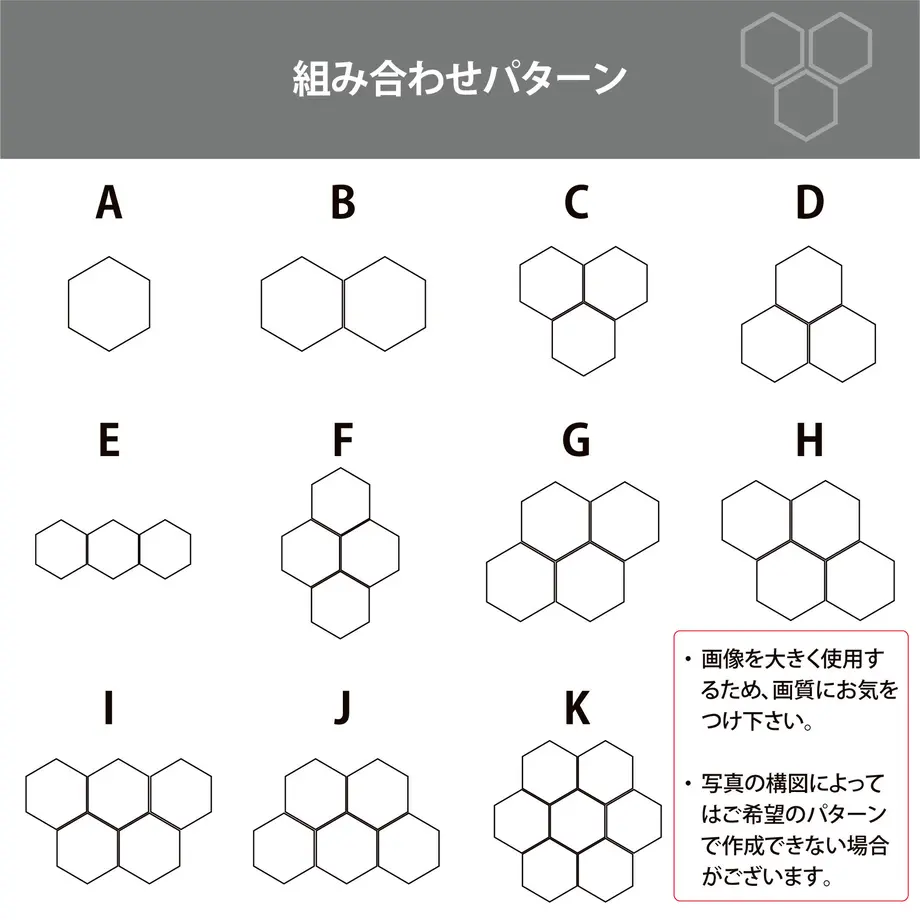 組み合わせパターン

A

B

C

D

E

F

G

H

I

J

K

・画像を大きく使用するため、画質にお気をつけ下さい。

・写真の構図によってはご希望のパターンで作成できない場合がございます。